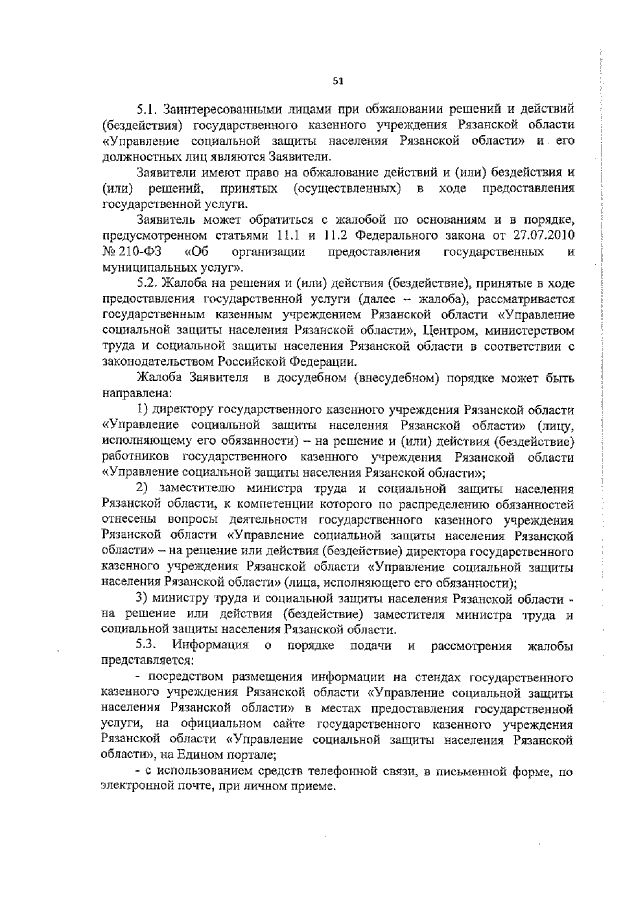 51

5.1. Заинтересованными лицами при обжаловании решений и действий (бездействия) государственного казенного учреждения Рязанской области «Управление социальной защиты населения Рязанской области» и его должностных лиц являются Заявители.

Заявители имеют право на обжалование действий и (или) бездействия и (или) решений, принятых (осуществленных) в ходе предоставления государственной услуги.

Заявитель может обратиться с жалобой по основаниям и в порядке, предусмотренном статьями 11.1 и 11.2 Федерального закона от 27.07.2010 № 210-ФЗ «Об организации предоставления государственных и муниципальных услуг».

5.2. Жалоба на решения и (или) действия (бездействие), принятые в ходе предоставления государственной услуги (далее – жалоба), рассматривается государственным казенным учреждением Рязанской области «Управление социальной защиты населения Рязанской области», Центром, министерством труда и социальной защиты населения Рязанской области в соответствии с законодательством Российской Федерации.

Жалоба Заявителя в досудебном (внесудебном) порядке может быть направлена:

1) директору государственного казенного учреждения Рязанской области «Управление социальной защиты населения Рязанской области» (лицу, исполняющему его обязанности) – на решение и (или) действия (бездействие) работников государственного казенного учреждения Рязанской области «Управление социальной защиты населения Рязанской области»;

2) заместителю министра труда и социальной защиты населения Рязанской области, к компетенции которого по распределению обязанностей отнесены вопросы деятельности государственного казенного учреждения Рязанской области «Управление социальной защиты населения Рязанской области» – на решение или действия (бездействие) директора государственного казенного учреждения Рязанской области «Управление социальной защиты населения Рязанской области» (лица, исполняющего его обязанности);

3) министру труда и социальной защиты населения Рязанской области - на решение или действия (бездействие) заместителя министра труда и социальной защиты населения Рязанской области.

5.3. Информация о порядке подачи и рассмотрения жалобы представляется:

- посредством размещения информации на стендах государственного казенного учреждения Рязанской области «Управление социальной защиты населения Рязанской области» в местах предоставления государственной услуги, на официальном сайте государственного казенного учреждения Рязанской области «Управление социальной защиты населения Рязанской области», на Едином портале;

- с использованием средств телефонной связи, в письменной форме, по электронной почте, при личном приеме.